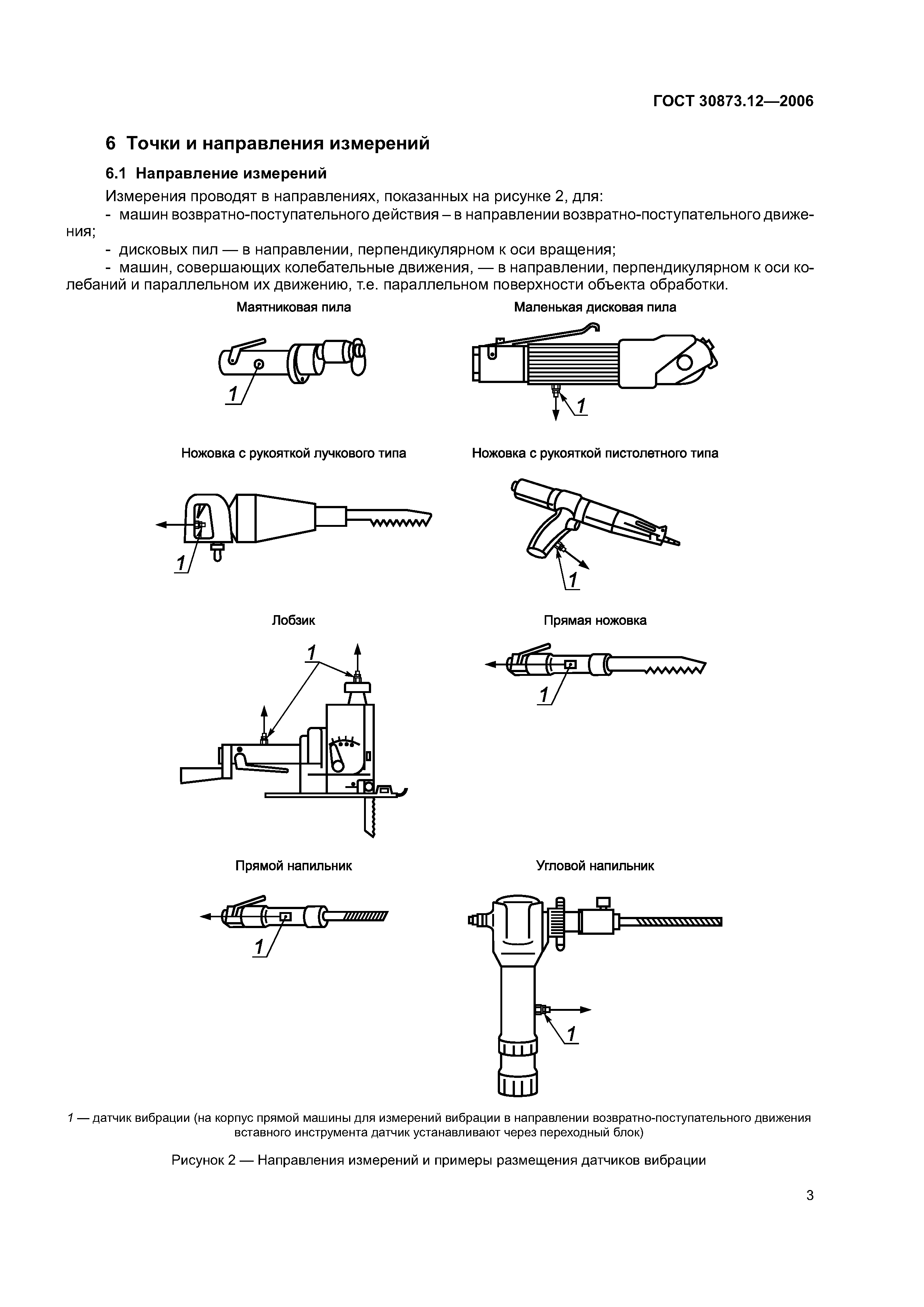 ГОСТ 30873.12—2006

6 Точки и направления измерений

6.1 Направление измерений

Измерения проводят в направлениях, показанных на рисунке 2, для:

- машин возвратно-поступательного действия – в направлении возвратно-поступательного движения;

- дисковых пил — в направлении, перпендикулярном к оси вращения;

- машин, совершающих колебательные движения, — в направлении, перпендикулярном к оси колебаний и параллельном их движению, т.е. параллельном поверхности объекта обработки.

Маятниковая пила

1

Маленькая дисковая пила

1

Ножовка с рукояткой лучкового типа

1

Ножовка с рукояткой пистолетного типа

1

Лобзик

1

Прямая ножовка

1

Прямой напильник

1

Угловой напильник

1

1 — датчик вибрации (на корпус прямой машины для измерений вибрации в направлении возвратно-поступательного движения вставного инструмента датчик устанавливают через переходный блок)

Рисунок 2 — Направления измерений и примеры размещения датчиков вибрации

3